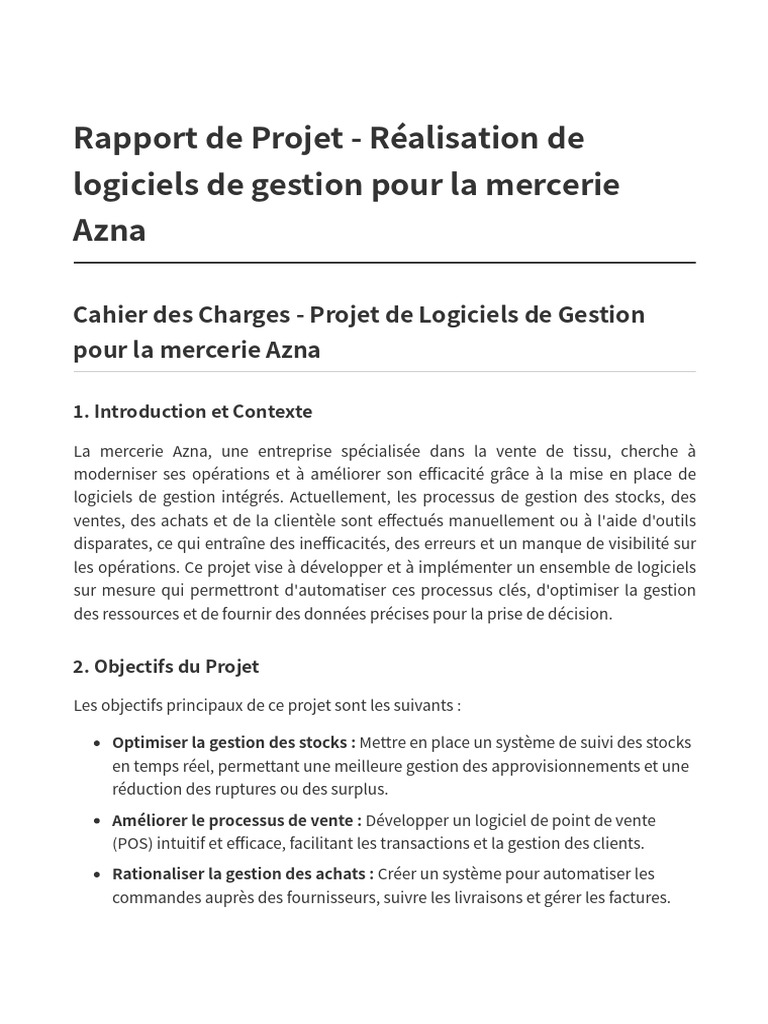 Rapport de Projet - Réalisation de logiciels de gestion pour la mercerie Azna

Cahier des Charges - Projet de Logiciels de Gestion pour la mercerie Azna

1. Introduction et Contexte

La mercerie Azna, une entreprise spécialisée dans la vente de tissu, cherche à moderniser ses opérations et à améliorer son efficacité grâce à la mise en place de logiciels de gestion intégrés. Actuellement, les processus de gestion des stocks, des ventes, des achats et de la clientèle sont effectués manuellement ou à l'aide d'outils disparates, ce qui entraîne des inefficacités, des erreurs et un manque de visibilité sur les opérations. Ce projet vise à développer et à implémenter un ensemble de logiciels sur mesure qui permettront d'automatiser ces processus clés, d'optimiser la gestion des ressources et de fournir des données précises pour la prise de décision.

2. Objectifs du Projet

Les objectifs principaux de ce projet sont les suivants :

• Optimiser la gestion des stocks : Mettre en place un système de suivi des stocks en temps réel, permettant une meilleure gestion des approvisionnements et une réduction des ruptures ou des surplus.
• Améliorer le processus de vente : Développer un logiciel de point de vente (POS) intuitif et efficace, facilitant les transactions et la gestion des clients.
• Rationaliser la gestion des achats : Créer un système pour automatiser les commandes auprès des fournisseurs, suivre les livraisons et gérer les factures.